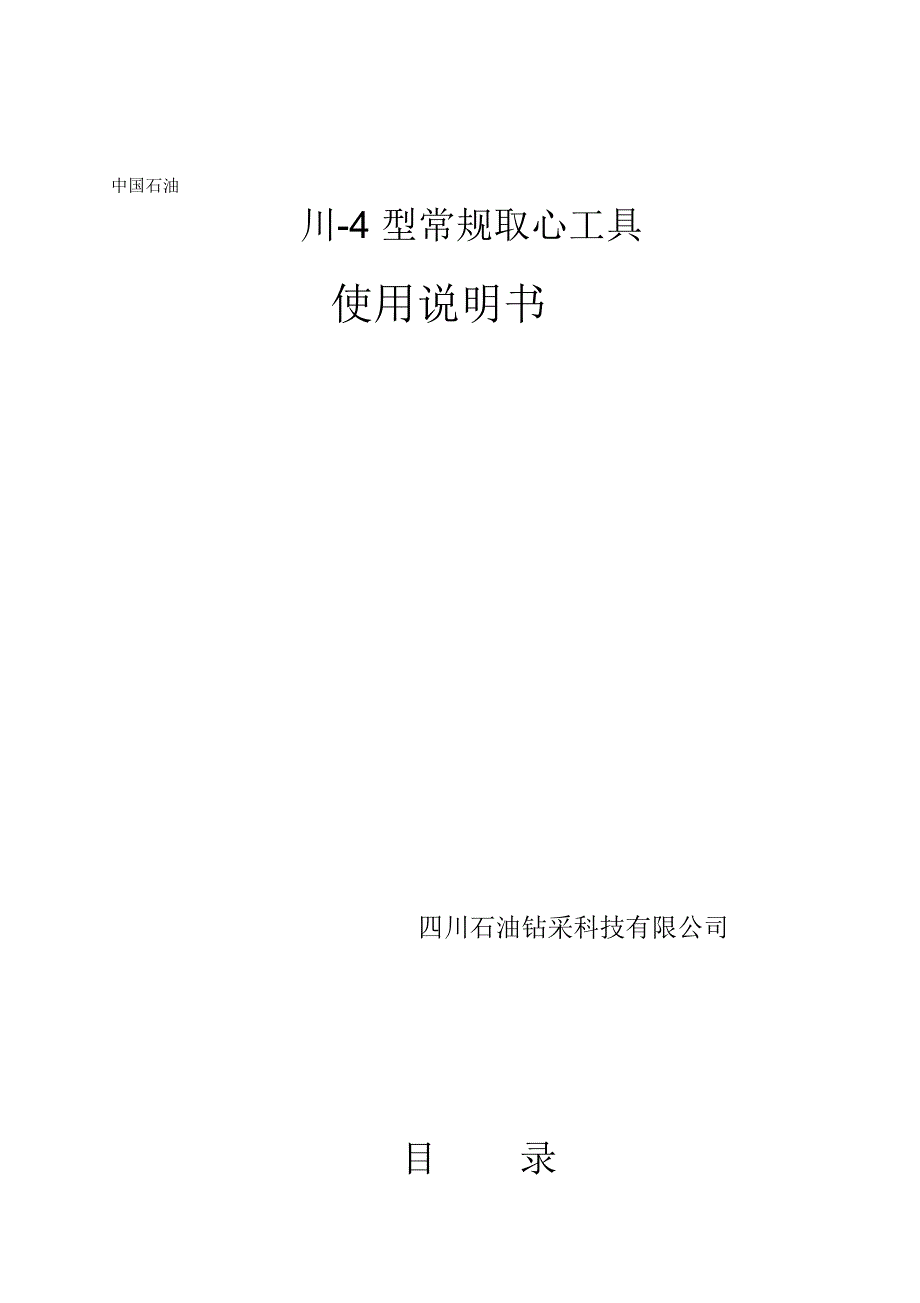 中国石油

川-4 型常规取心工具

使用说明书

四川石油钻采科技有限公司

目　　录